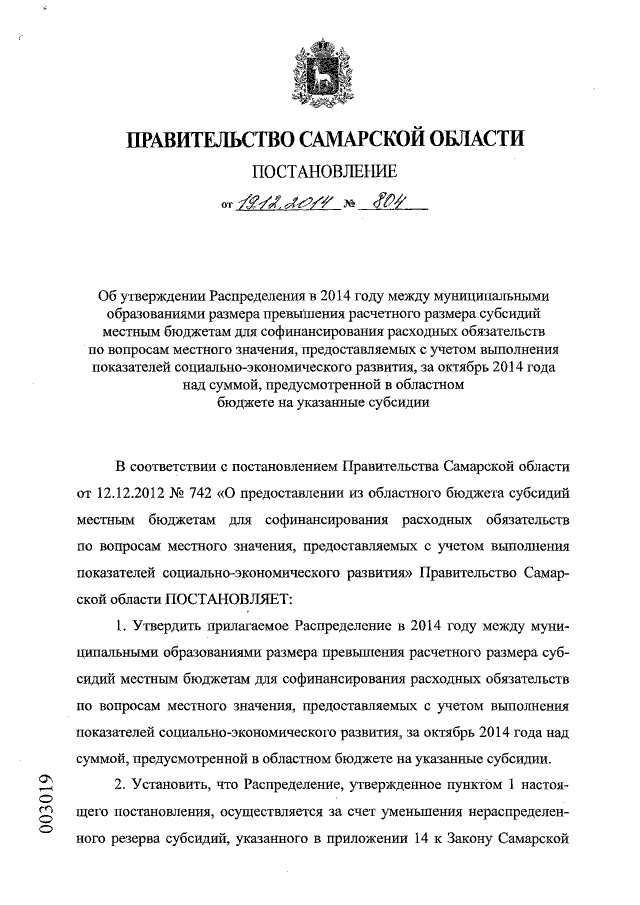 ПРАВИТЕЛЬСТВО САМАРСКОЙ ОБЛАСТИ

ПОСТАНОВЛЕНИЕ

от 19.12.2014 № 804

Об утверждении Распределения в 2014 году между муниципальными образованиями размера превышения расчетного размера субсидий местным бюджетам для софинансирования расходных обязательств по вопросам местного значения, предоставляемых с учетом выполнения показателей социально-экономического развития, за октябрь 2014 года над суммой, предусмотренной в областном бюджете на указанные субсидии

В соответствии с постановлением Правительства Самарской области от 12.12.2012 № 742 «О предоставлении из областного бюджета субсидий местным бюджетам для софинансирования расходных обязательств по вопросам местного значения, предоставляемых с учетом выполнения показателей социально-экономического развития» Правительство Самарской области ПОСТАНОВЛЯЕТ:

1. Утвердить прилагаемое Распределение в 2014 году между муниципальными образованиями размера превышения расчетного размера субсидий местным бюджетам для софинансирования расходных обязательств по вопросам местного значения, предоставляемых с учетом выполнения показателей социально-экономического развития, за октябрь 2014 года над суммой, предусмотренной в областном бюджете на указанные субсидии.

2. Установить, что Распределение, утвержденное пунктом 1 настоящего постановления, осуществляется за счет уменьшения нераспределенного резерва субсидий, указанного в приложении 14 к Закону Самарской

003019